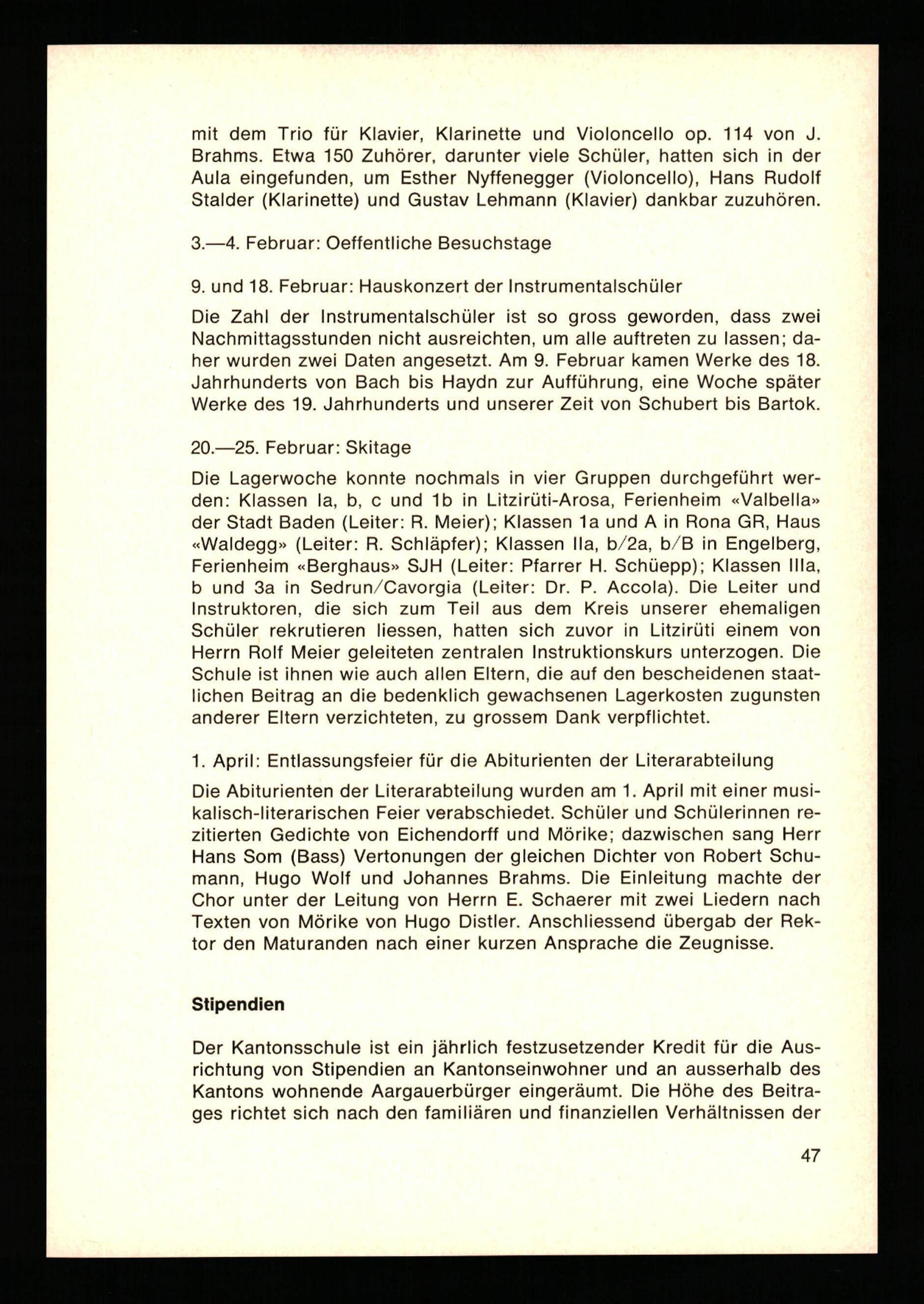 mit dem Trio für Klavier, Klarinette und Violoncello op. 114 von J. Brahms. Etwa 150 Zuhörer, darunter viele Schüler, hatten sich in der Aula eingefunden, um Esther Nyffenegger (Violoncello), Hans Rudolf Stalder (Klarinette) und Gustav Lehmann (Klavier) dankbar zuzuhören.

3.—4. Februar: Oeffentliche Besuchstage

9. und 18. Februar: Hauskonzert der Instrumentalschüler

Die Zahl der Instrumentalschüler ist so gross geworden, dass zwei Nachmittagsstunden nicht ausreichten, um alle auftreten zu lassen; daher wurden zwei Daten angesetzt. Am 9. Februar kamen Werke des 18. Jahrhunderts von Bach bis Haydn zur Aufführung, eine Woche später Werke des 19. Jahrhunderts und unserer Zeit von Schubert bis Bartok.

20.—25. Februar: Skitage

Die Lagerwoche konnte nochmals in vier Gruppen durchgeführt werden: Klassen Ia, b, c und 1b in Litzirüti-Arosa, Ferienheim «Valbella» der Stadt Baden (Leiter: R. Meier); Klassen 1a und A in Rona GR, Haus «Waldegg» (Leiter: R. Schläpfer); Klassen IIa, b/2a, b/B in Engelberg, Ferienheim «Berghaus» SJH (Leiter: Pfarrer H. Schüepp); Klassen IIIa, b und 3a in Sedrun/Cavorgia (Leiter: Dr. P. Accola). Die Leiter und Instruktoren, die sich zum Teil aus dem Kreis unserer ehemaligen Schüler rekrutieren liessen, hatten sich zuvor in Litzirüti einem von Herrn Rolf Meier geleiteten zentralen Instruktionskurs unterzogen. Die Schule ist ihnen wie auch allen Eltern, die auf den bescheidenen staatlichen Beitrag an die bedenklich gewachsenen Lagerkosten zugunsten anderer Eltern verzichteten, zu grossem Dank verpflichtet.

1. April: Entlassungsfeier für die Abiturienten der Literarabteilung

Die Abiturienten der Literarabteilung wurden am 1. April mit einer musikalisch-literarischen Feier verabschiedet. Schüler und Schülerinnen rezitierten Gedichte von Eichendorff und Mörike; dazwischen sang Herr Hans Som (Bass) Vertonungen der gleichen Dichter von Robert Schumann, Hugo Wolf und Johannes Brahms. Die Einleitung machte der Chor unter der Leitung von Herrn E. Schaerer mit zwei Liedern nach Texten von Mörike von Hugo Distler. Anschliessend übergab der Rektor den Maturanden nach einer kurzen Ansprache die Zeugnisse.

Stipendien

Der Kantonsschule ist ein jährlich festzusetzender Kredit für die Ausrichtung von Stipendien an Kantonseinwohner und an ausserhalb des Kantons wohnende Aargauerbürger eingeräumt. Die Höhe des Beitrages richtet sich nach den familiären und finanziellen Verhältnissen der

47